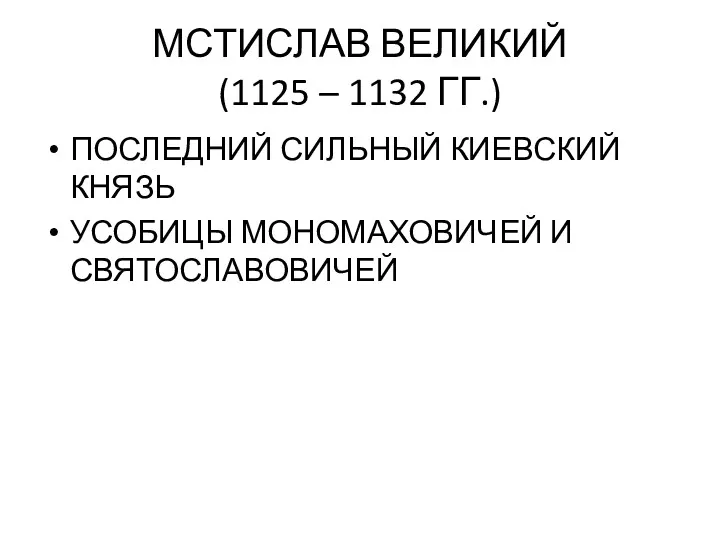 МСТИСЛАВ ВЕЛИКИЙ
(1125 – 1132 ГГ.)

• ПОСЛЕДНИЙ СИЛЬНЫЙ КИЕВСКИЙ КНЯЗЬ
• УСОБИЦЫ МОНОМАХОВИЧЕЙ И СВЯТОСЛАВОВИЧЕЙ